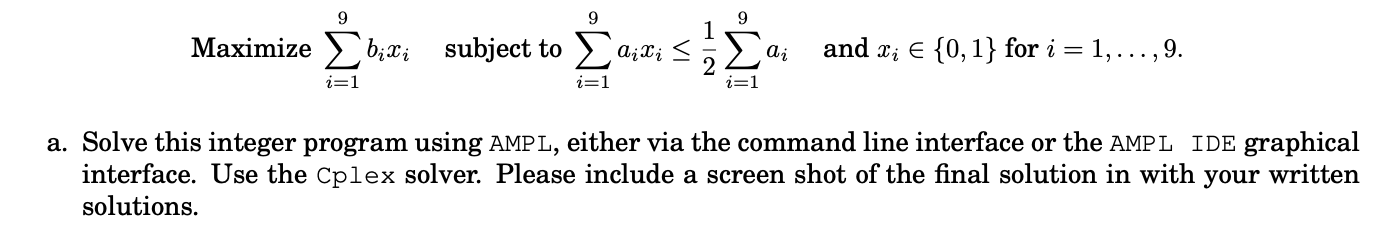 Maximize $\sum_{i=1}^{9} b_i x_i$ subject to $\sum_{i=1}^{9} a_i x_i \leq \frac{1}{2} \sum_{i=1}^{9} a_i$ and $x_i \in \{0, 1\}$ for $i = 1, \ldots, 9$.

a. Solve this integer program using AMPL, either via the command line interface or the AMPL IDE graphical interface. Use the Cplex solver. Please include a screen shot of the final solution in with your written solutions.